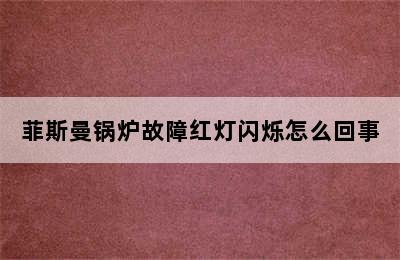 菲斯曼锅炉故障红灯闪烁怎么回事